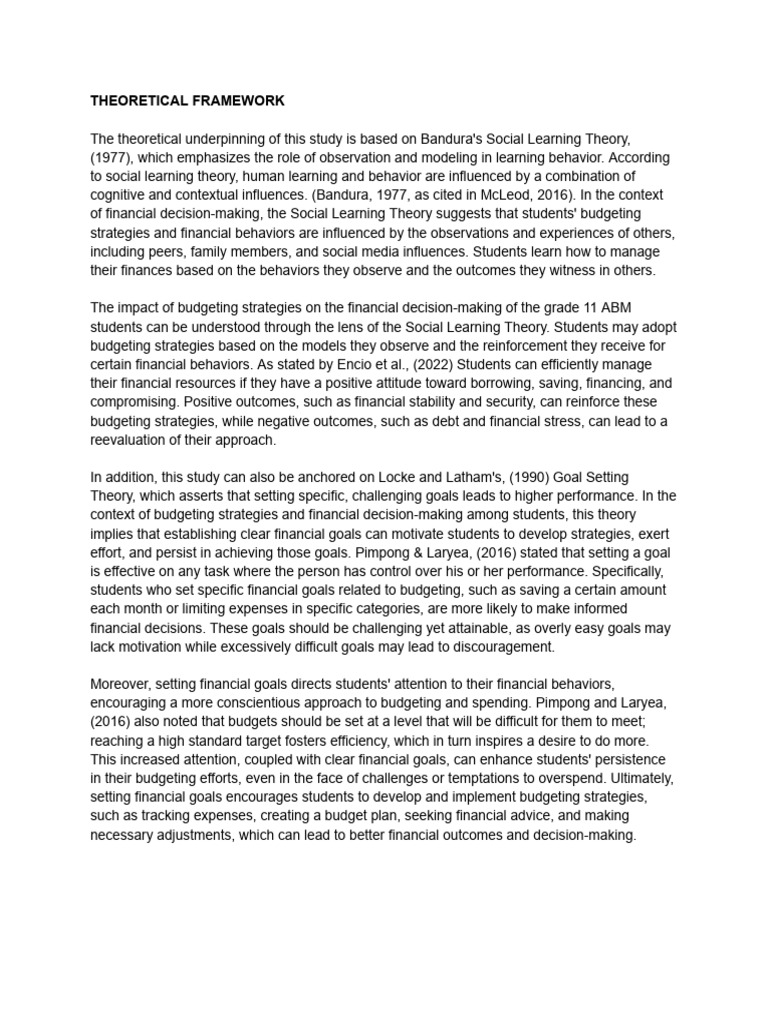 THEORETICAL FRAMEWORK

The theoretical underpinning of this study is based on Bandura's Social Learning Theory, (1977), which emphasizes the role of observation and modeling in learning behavior. According to social learning theory, human learning and behavior are influenced by a combination of cognitive and contextual influences. (Bandura, 1977, as cited in McLeod, 2016). In the context of financial decision-making, the Social Learning Theory suggests that students' budgeting strategies and financial behaviors are influenced by the observations and experiences of others, including peers, family members, and social media influences. Students learn how to manage their finances based on the behaviors they observe and the outcomes they witness in others.

The impact of budgeting strategies on the financial decision-making of the grade 11 ABM students can be understood through the lens of the Social Learning Theory. Students may adopt budgeting strategies based on the models they observe and the reinforcement they receive for certain financial behaviors. As stated by Encio et al., (2022) Students can efficiently manage their financial resources if they have a positive attitude toward borrowing, saving, financing, and compromising. Positive outcomes, such as financial stability and security, can reinforce these budgeting strategies, while negative outcomes, such as debt and financial stress, can lead to a reevaluation of their approach.

In addition, this study can also be anchored on Locke and Latham's, (1990) Goal Setting Theory, which asserts that setting specific, challenging goals leads to higher performance. In the context of budgeting strategies and financial decision-making among students, this theory implies that establishing clear financial goals can motivate students to develop strategies, exert effort, and persist in achieving those goals. Pimpong & Laryea, (2016) stated that setting a goal is effective on any task where the person has control over his or her performance. Specifically, students who set specific financial goals related to budgeting, such as saving a certain amount each month or limiting expenses in specific categories, are more likely to make informed financial decisions. These goals should be challenging yet attainable, as overly easy goals may lack motivation while excessively difficult goals may lead to discouragement.

Moreover, setting financial goals directs students' attention to their financial behaviors, encouraging a more conscientious approach to budgeting and spending. Pimpong and Laryea, (2016) also noted that budgets should be set at a level that will be difficult for them to meet; reaching a high standard target fosters efficiency, which in turn inspires a desire to do more. This increased attention, coupled with clear financial goals, can enhance students' persistence in their budgeting efforts, even in the face of challenges or temptations to overspend. Ultimately, setting financial goals encourages students to develop and implement budgeting strategies, such as tracking expenses, creating a budget plan, seeking financial advice, and making necessary adjustments, which can lead to better financial outcomes and decision-making.